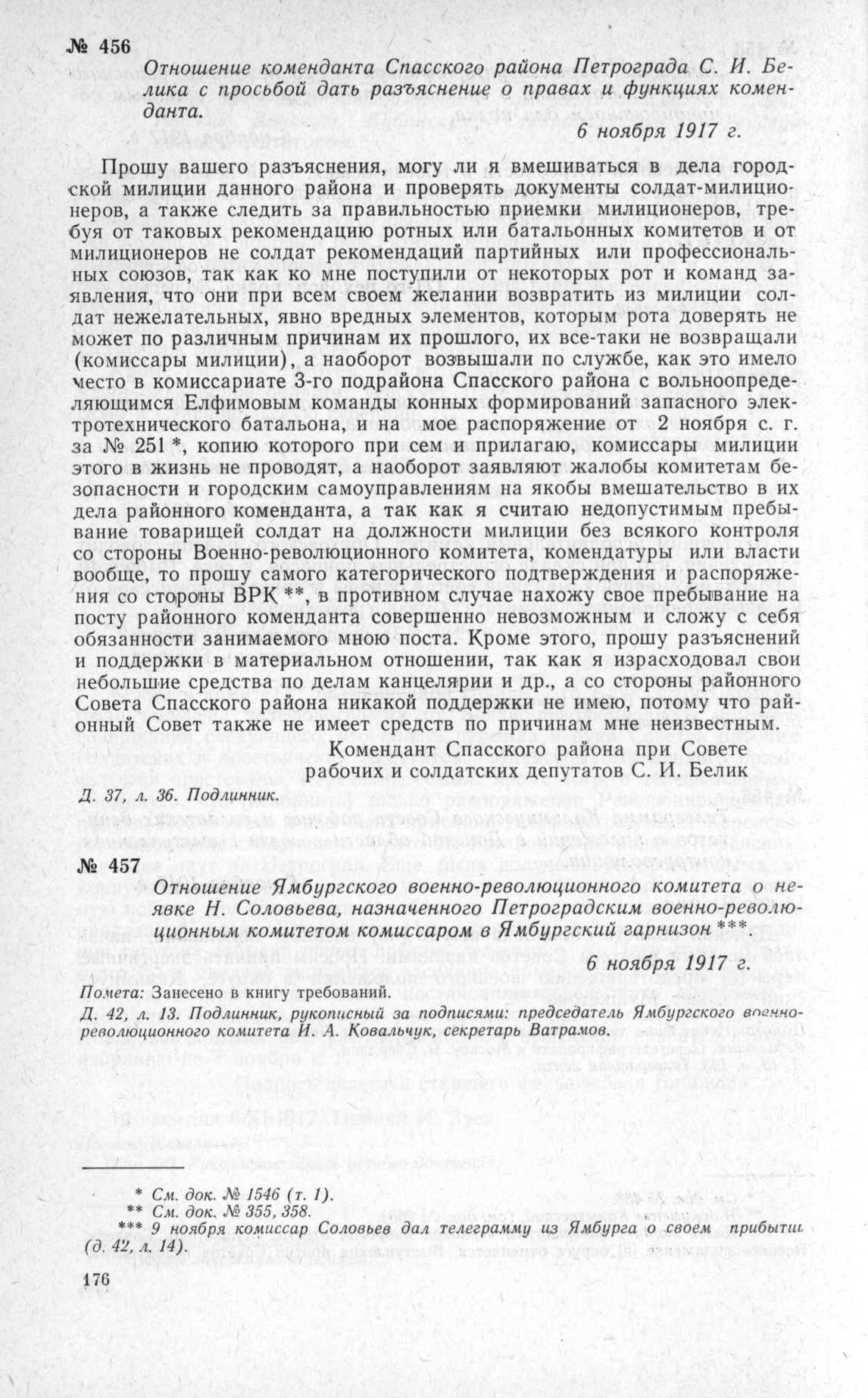 № 456

Отношение коменданта Спасского района Петрограда С. И. Белика с просьбой дать разъяснение о правах и функциях коменданта.

6 ноября 1917 г.

Прошу вашего разъяснения, могу ли я вмешиваться в дела городской милиции данного района и проверять документы солдат-милиционеров, а также следить за правильностью приемки милиционеров, требуя от таковых рекомендацию ротных или батальонных комитетов и от милиционеров не солдат рекомендаций партийных или профессиональных союзов, так как ко мне поступили от некоторых рот и команд заявления, что они при всем своем желании возвратить из милиции солдат нежелательных, явно вредных элементов, которым рота доверять не может по различным причинам их прошлого, их все-таки не возвращали (комиссары милиции), а наоборот возвышали по службе, как это имело место в комиссариате 3-го подрайона Спасского района с вольноопределяющимся Елфимовым команды конных формирований запасного электротехнического батальона, и на мое распоряжение от 2 ноября с. г. за № 251 *, копию которого при сем и прилагаю, комиссары милиции этого в жизнь не проводят, а наоборот заявляют жалобы комитетам безопасности и городским самоуправлениям на якобы вмешательство в их дела районного коменданта, а так как я считаю недопустимым пребывание товарищей солдат на должности милиции без всякого контроля со стороны Военно-революционного комитета, комендатуры или власти вообще, то прошу самого категорического подтверждения и распоряжения со стороны ВРК **, в противном случае нахожу свое пребывание на посту районного коменданта совершенно невозможным и сложу с себя обязанности занимаемого мною поста. Кроме этого, прошу разъяснений и поддержки в материальном отношении, так как я израсходовал свои небольшие средства по делам канцелярии и др., а со стороны районного Совета Спасского района никакой поддержки не имею, потому что районный Совет также не имеет средств по причинам мне неизвестным.

Комендант Спасского района при Совете рабочих и солдатских депутатов С. И. Белик

Д. 37, л. 36. Подлинник.

№ 457

Отношение Ямбургского военно-революционного комитета о неявке Н. Соловьева, назначенного Петроградским военно-революционным комитетом комиссаром в Ямбургский гарнизон ***.

6 ноября 1917 г.

Помета: Занесено в книгу требований.

Д. 42, л. 13. Подлинник, рукописный за подписями: председатель Ямбургского военно-революционного комитета И. А. Ковальчук, секретарь Ватрамов.

* См. док. № 1546 (т. 1).
** См. док. № 355, 358.
*** 9 ноября комиссар Соловьев дал телеграмму из Ямбурга о своем прибытии (д. 42, л. 14).

176